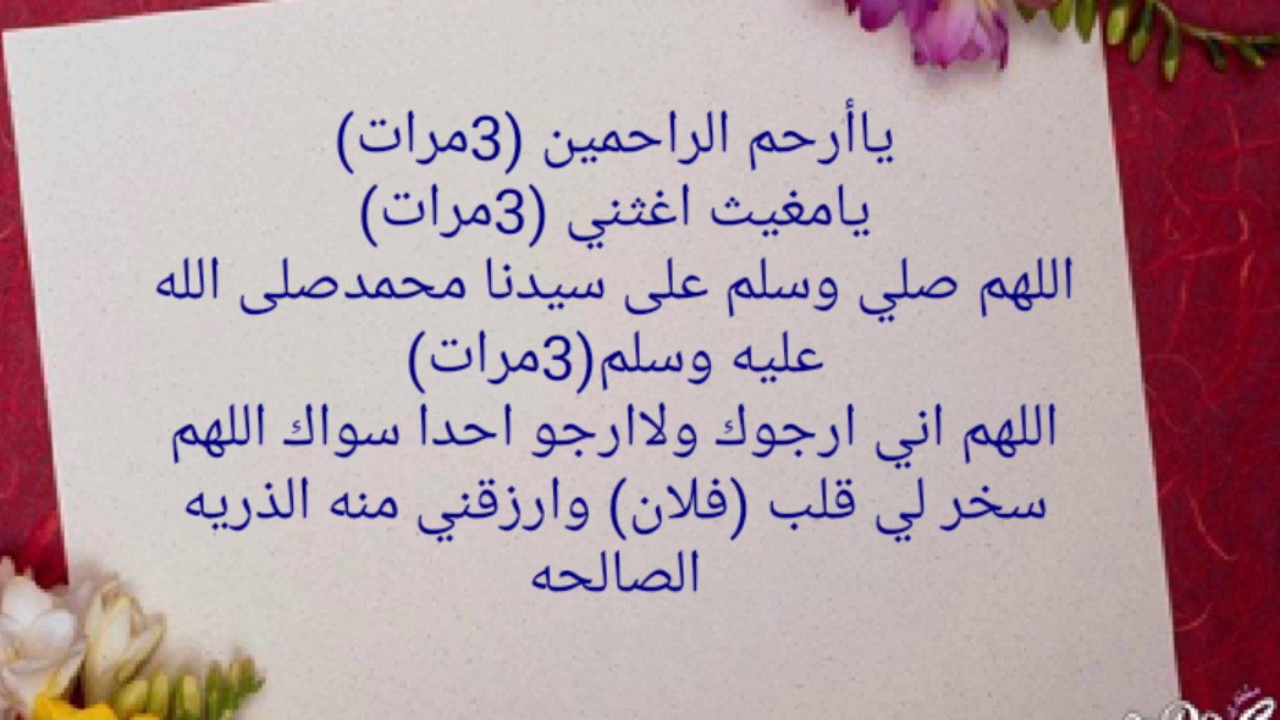 ياأرحم الراحمين (3مرات)
يامغيث اغثني (3مرات)
اللهم صلي وسلم على سيدنا محمدصلى الله عليه وسلم(3مرات)
اللهم اني ارجوك ولاارجو احدا سواك اللهم سخر لي قلب (فلان) وارزقني منه الذريه الصالحه